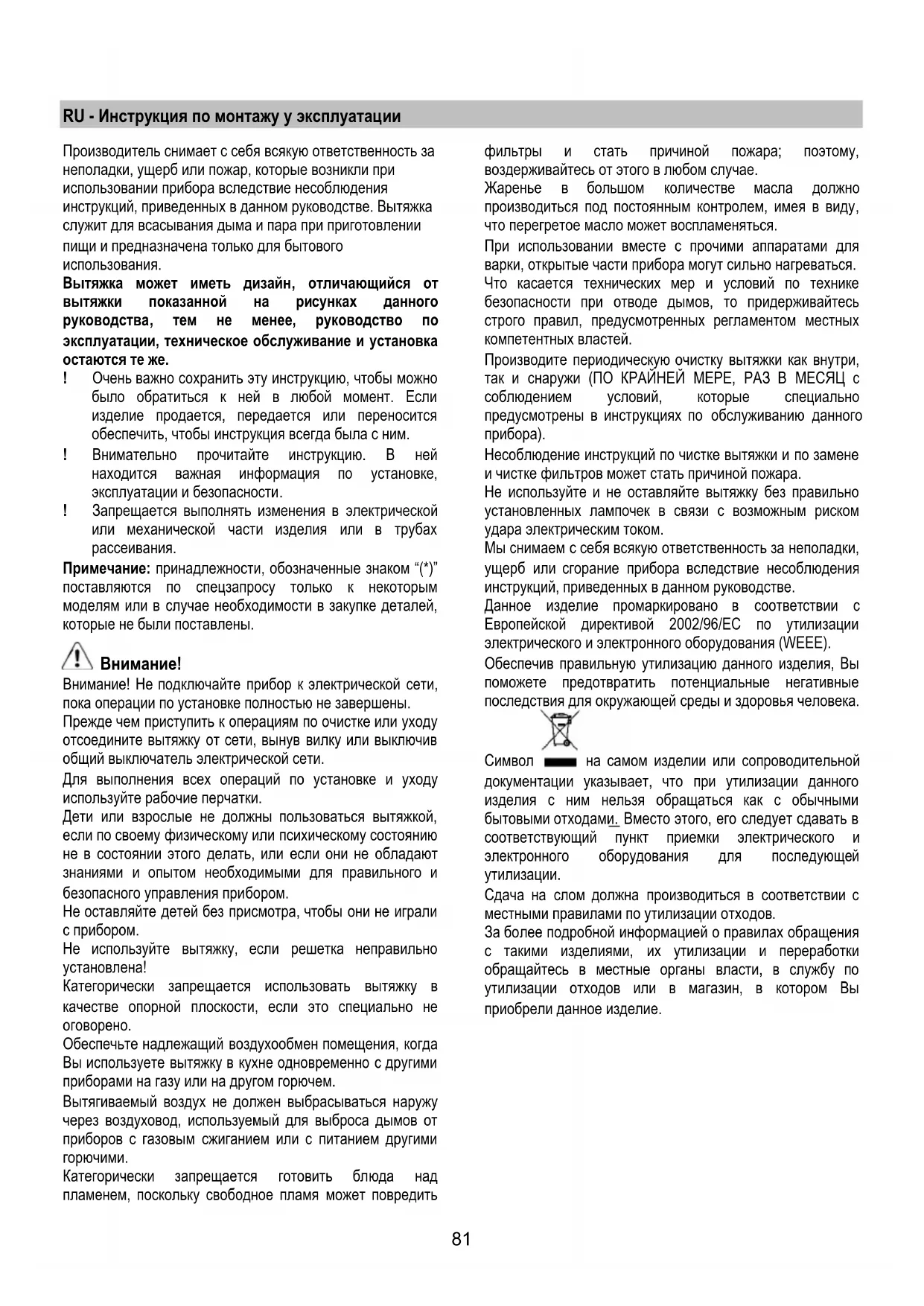 RU - Инструкция по монтажу у эксплуатации

Производитель снимает с себя всякую ответственность за неполадки, ущерб или пожар, которые возникли при использовании прибора вследствие несоблюдения инструкций, приведенных в данном руководстве. Вытяжка служит для всасывания дыма и пара при приготовлении пищи и предназначена только для бытового использования.

Вытяжка может иметь дизайн, отличающийся от вытяжки показанной на рисунках данного руководства, тем не менее, руководство по эксплуатации, техническое обслуживание и установка остаются те же.

! Очень важно сохранить эту инструкцию, чтобы можно было обратиться к ней в любой момент. Если изделие продается, передается или переносится обеспечить, чтобы инструкция всегда была с ним.

! Внимательно прочитайте инструкцию. В ней находится важная информация по установке, эксплуатации и безопасности.

! Запрещается выполнять изменения в электрической или механической части изделия или в трубах рассеивания.

Примечание: принадлежности, обозначенные знаком “(*)” поставляются по спецзапросу только к некоторым моделям или в случае необходимости в закупке деталей, которые не были поставлены.

Внимание!

Внимание! Не подключайте прибор к электрической сети, пока операции по установке полностью не завершены.

Прежде чем приступить к операциям по очистке или уходу отсоедините вытяжку от сети, вынув вилку или выключив общий выключатель электрической сети.

Для выполнения всех операций по установке и уходу используйте рабочие перчатки.

Дети или взрослые не должны пользоваться вытяжкой, если по своему физическому или психическому состоянию не в состоянии этого делать, или если они не обладают знаниями и опытом необходимыми для правильного и безопасного управления прибором.

Не оставляйте детей без присмотра, чтобы они не играли с прибором.

Не используйте вытяжку, если решетка неправильно установлена!

Категорически запрещается использовать вытяжку в качестве опорной плоскости, если это специально не оговорено.

Обеспечьте надлежащий воздухообмен помещения, когда Вы используете вытяжку в кухне одновременно с другими приборами на газу или на другом горючем.

Вытягиваемый воздух не должен выбрасываться наружу через воздуховод, используемый для выброса дымов от приборов с газовым сжиганием или с питанием другими горючими.

Категорически запрещается готовить блюда над пламенем, поскольку свободное пламя может повредить фильтры и стать причиной пожара; поэтому, воздерживайтесь от этого в любом случае.

Жаренье в большом количестве масла должно производиться под постоянным контролем, имея в виду, что перегретое масло может воспламеняться.

При использовании вместе с прочими аппаратами для варки, открытые части прибора могут сильно нагреваться.

Что касается технических мер и условий по технике безопасности при отводе дымов, то придерживайтесь строго правил, предусмотренных регламентом местных компетентных властей.

Производите периодическую очистку вытяжки как внутри, так и снаружи (ПО КРАЙНЕЙ МЕРЕ, РАЗ В МЕСЯЦ с соблюдением условий, которые специально предусмотрены в инструкциях по обслуживанию данного прибора).

Несоблюдение инструкций по чистке вытяжки и по замене и чистке фильтров может стать причиной пожара.

Не используйте и не оставляйте вытяжку без правильно установленных лампочек в связи с возможным риском удара электрическим током.

Мы снимаем с себя всякую ответственность за неполадки, ущерб или сгорание прибора вследствие несоблюдения инструкций, приведенных в данном руководстве.

Данное изделие промаркировано в соответствии с Европейской директивой 2002/96/EC по утилизации электрического и электронного оборудования (WEEE).

Обеспечив правильную утилизацию данного изделия, Вы поможете предотвратить потенциальные негативные последствия для окружающей среды и здоровья человека.

Символ на самом изделии или сопроводительной документации указывает, что при утилизации данного изделия с ним нельзя обращаться как с обычными бытовыми отходами. Вместо этого, его следует сдавать в соответствующий пункт приемки электрического и электронного оборудования для последующей утилизации.

Сдача на слом должна производиться в соответствии с местными правилами по утилизации отходов.

За более подробной информацией о правилах обращения с такими изделиями, их утилизации и переработки обращайтесь в местные органы власти, в службу по утилизации отходов или в магазин, в котором Вы приобрели данное изделие.

81